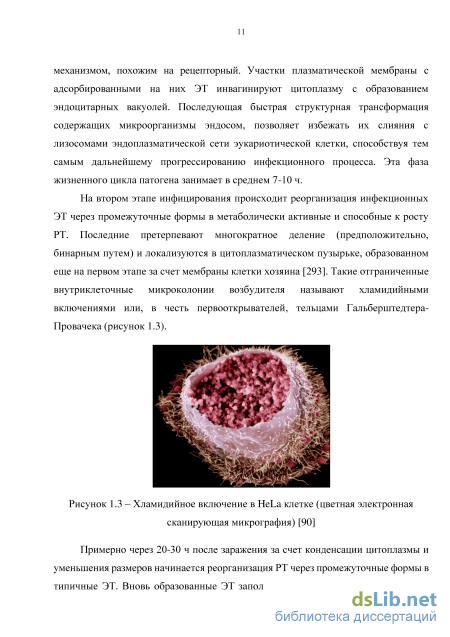 11

механизмом, похожим на рецепторный. Участки плазматической мембраны с адсорбированными на них ЭТ инвагинируют цитоплазму с образованием эндоцитарных вакуолей. Последующая быстрая структурная трансформация содержащих микроорганизмы эндосом, позволяет избежать их слияния с лизосомами эндоплазматической сети эукариотической клетки, способствуя тем самым дальнейшему прогрессированию инфекционного процесса. Эта фаза жизненного цикла патогена занимает в среднем 7-10 ч.

На втором этапе инфицирования происходит реорганизация инфекционных ЭТ через промежуточные формы в метаболически активные и способные к росту РТ. Последние претерпевают многократное деление (предположительно, бинарным путем) и локализуются в цитоплазматическом пузырьке, образованном еще на первом этапе за счет мембраны клетки хозяина [293]. Такие отграниченные внутриклеточные микроколонии возбудителя называют хламидийными включениями или, в честь первооткрывателей, тельцами Гальберштедтера-Провачека (рисунок 1.3).

Рисунок 1.3 – Хламидийное включение в HeLa клетке (цветная электронная сканирующая микрография) [90]

Примерно через 20-30 ч после заражения за счет конденсации цитоплазмы и уменьшения размеров начинается реорганизация РТ через промежуточные формы в типичные ЭТ. Вновь образованные ЭТ запол

dsLib.net
библиотека диссертаций